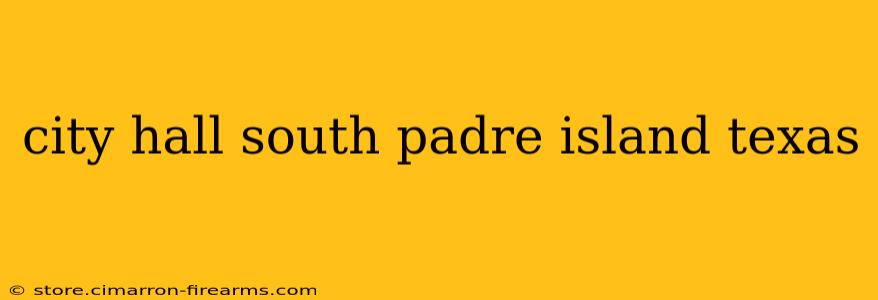 city hall south padre island texas

© store.cimarron-firearms.com